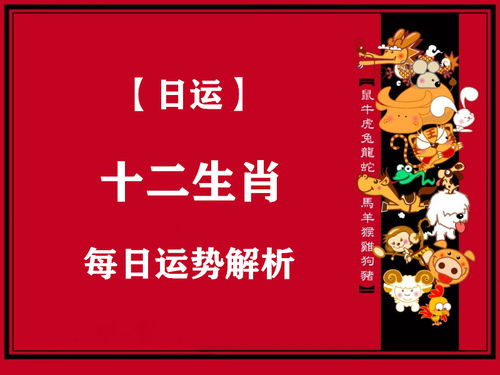 【日运】

十二生肖

每日运势解析

【鼠牛虎兔龍蛇 馬羊猴雞狗豬】

王